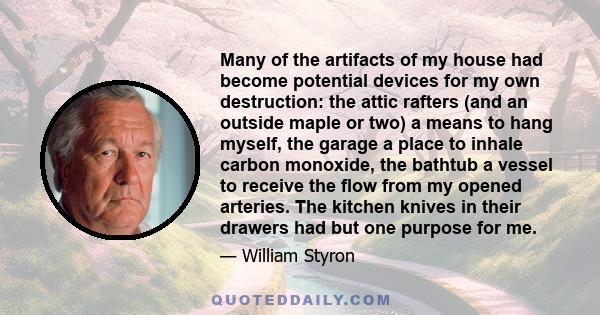 Many of the artifacts of my house had become potential devices for my own destruction: the attic rafters (and an outside maple or two) a means to hang myself, the garage a place to inhale carbon monoxide, the bathtub a vessel to receive the flow from my opened arteries. The kitchen knives in their drawers had but one purpose for me.

— William Styron

QUOTEDDAILY.COM